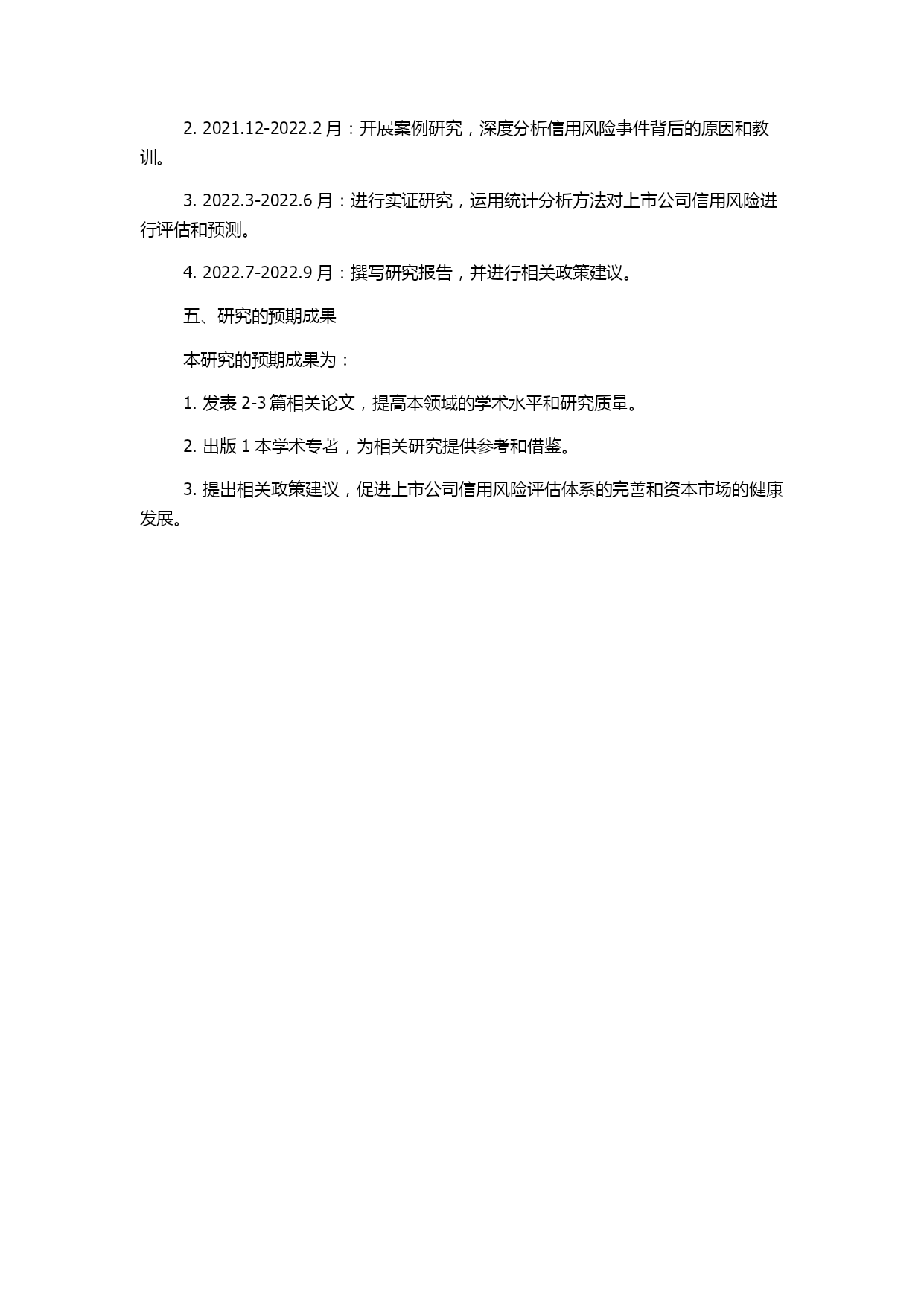 2. 2021.12-2022.2 月：开展案例研究，深度分析信用风险事件背后的原因和教训。

3. 2022.3-2022.6 月：进行实证研究，运用统计分析方法对上市公司信用风险进行评估和预测。

4. 2022.7-2022.9 月：撰写研究报告，并进行相关政策建议。

五、研究的预期成果

本研究的预期成果为：

1. 发表 2-3 篇相关论文，提高本领域的学术水平和研究质量。

2. 出版 1 本学术专著，为相关研究提供参考和借鉴。

3. 提出相关政策建议，促进上市公司信用风险评估体系的完善和资本市场的健康发展。